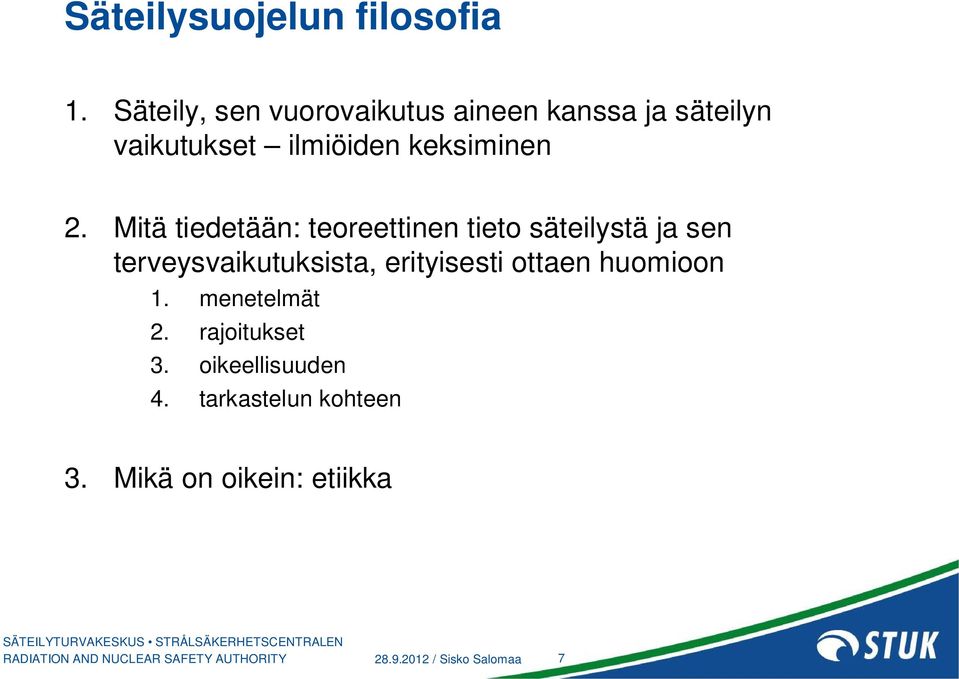 Säteilysuojelun filosofia

1. Säteily, sen vuorovaikutus aineen kanssa ja säteilyn vaikutukset – ilmiöiden keksiminen

2. Mitä tiedetään: teoreettinen tieto säteilystä ja sen terveysvaikutuksista, erityisesti ottaen huomioon
1. menetelmät
2. rajoitukset
3. oikeellisuuden
4. tarkastelun kohteen

3. Mikä on oikein: etiikka

SÄTEILYTURVAKESKUS • STRÅLSÄKERHETSCENTRALEN
RADIATION AND NUCLEAR SAFETY AUTHORITY

28.9.2012 / Sisko Salomaa

7

STUK